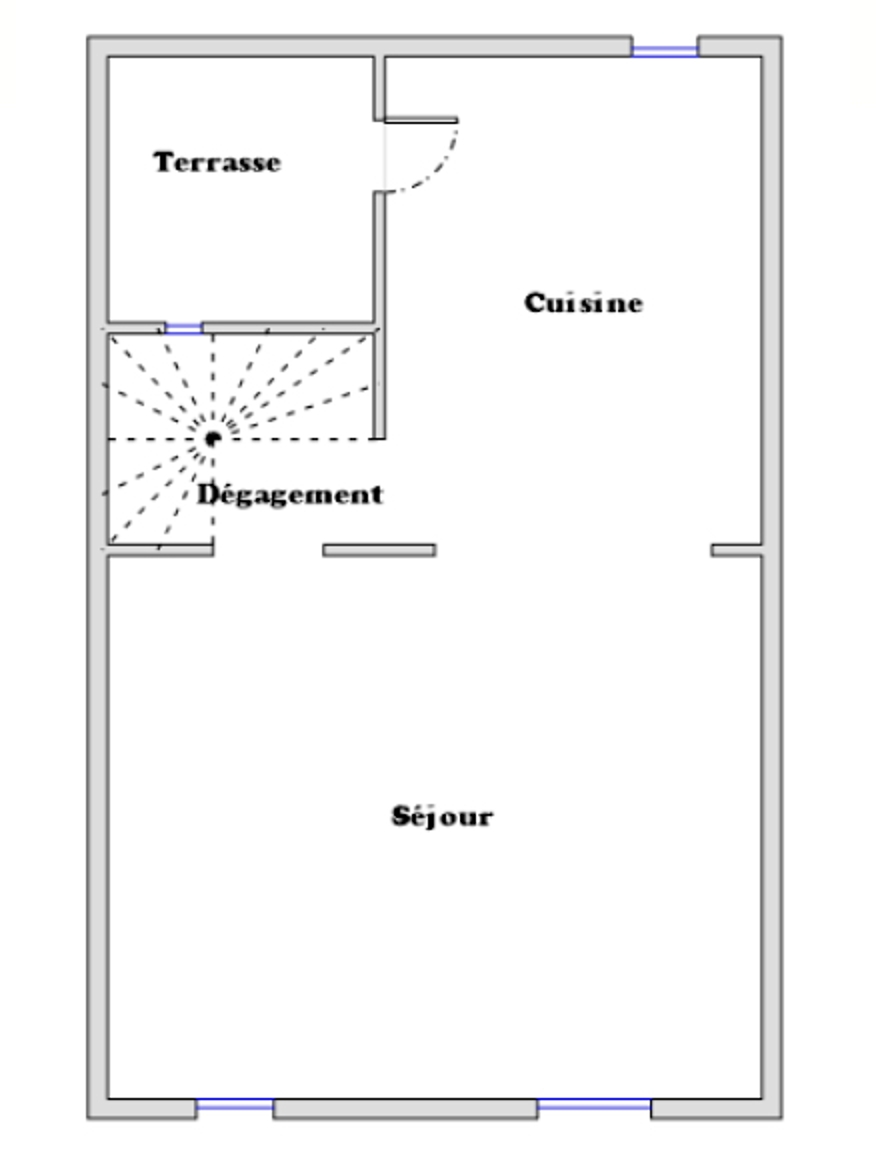 Terrasse

Cuisine

Dégagement

Séjour